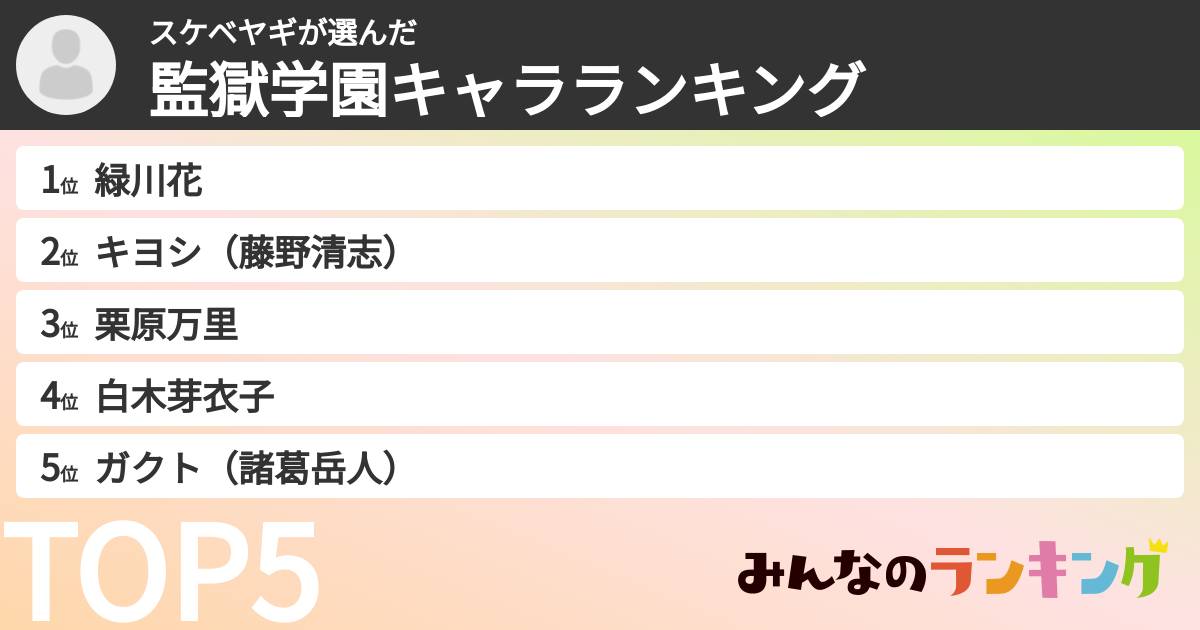 スケベヤギが選んだ
監獄学園キャラランキング

1位 緑川花
2位 キヨシ（藤野清志）
3位 栗原万里
4位 白木芽衣子
5位 ガクト（諸葛岳人）

TOP5

みんなのランキング